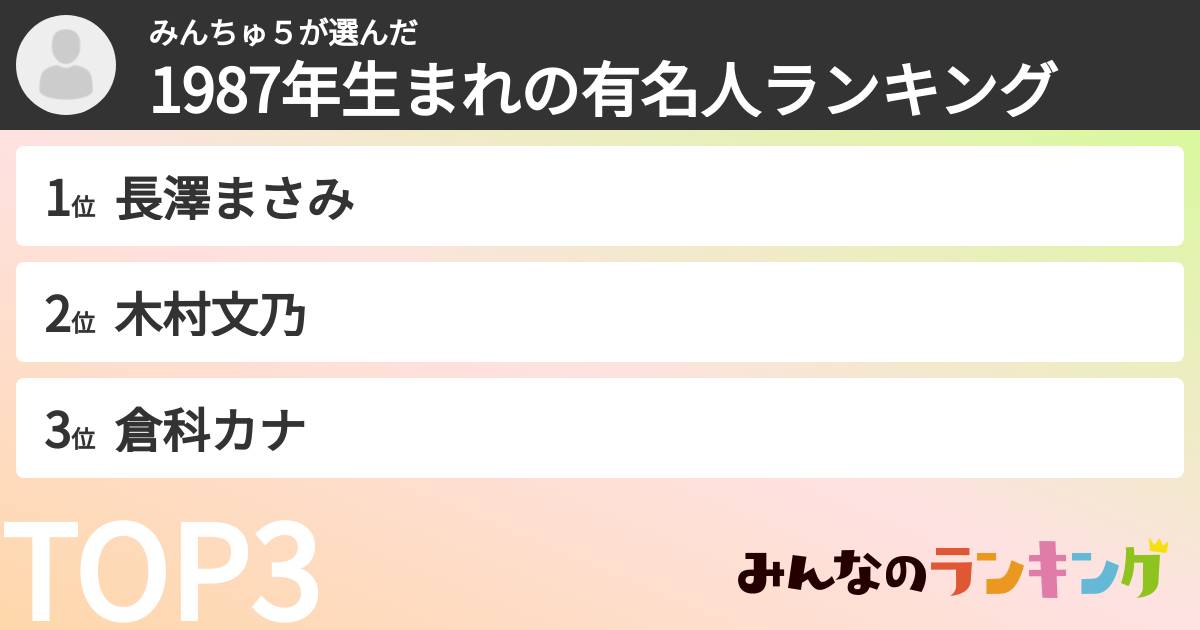 みんちゅ５が選んだ
1987年生まれの有名人ランキング

1位 長澤まさみ

2位 木村文乃

3位 倉科カナ

TOP3

みんなのランキング